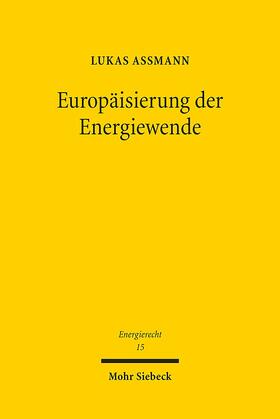 LUKAS ASSMANN

Europäisierung der Energiewende

Energierecht
15

Mohr Siebeck